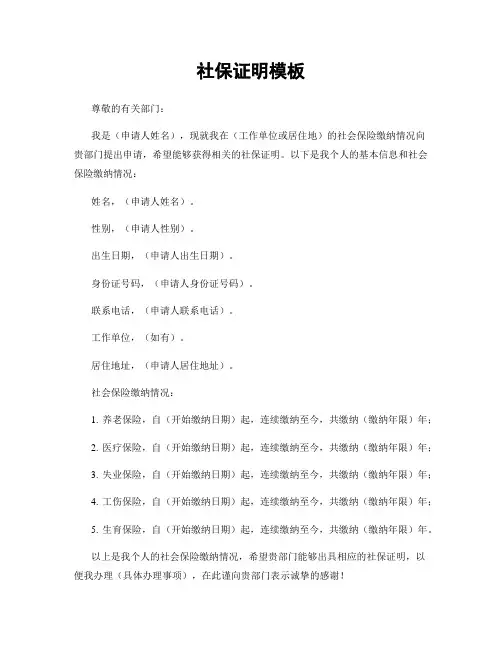 社保证明模板

尊敬的有关部门：

我是（申请人姓名），现就我在（工作单位或居住地）的社会保险缴纳情况向贵部门提出申请，希望能够获得相关的社保证明。以下是我个人的基本信息和社会保险缴纳情况：

姓名，（申请人姓名）。

性别，（申请人性别）。

出生日期，（申请人出生日期）。

身份证号码，（申请人身份证号码）。

联系电话，（申请人联系电话）。

工作单位，（如有）。

居住地址，（申请人居住地址）。

社会保险缴纳情况：

1. 养老保险，自（开始缴纳日期）起，连续缴纳至今，共缴纳（缴纳年限）年；

2. 医疗保险，自（开始缴纳日期）起，连续缴纳至今，共缴纳（缴纳年限）年；

3. 失业保险，自（开始缴纳日期）起，连续缴纳至今，共缴纳（缴纳年限）年；

4. 工伤保险，自（开始缴纳日期）起，连续缴纳至今，共缴纳（缴纳年限）年；

5. 生育保险，自（开始缴纳日期）起，连续缴纳至今，共缴纳（缴纳年限）年。

以上是我个人的社会保险缴纳情况，希望贵部门能够出具相应的社保证明，以便我办理（具体办理事项），在此谨向贵部门表示诚挚的感谢！